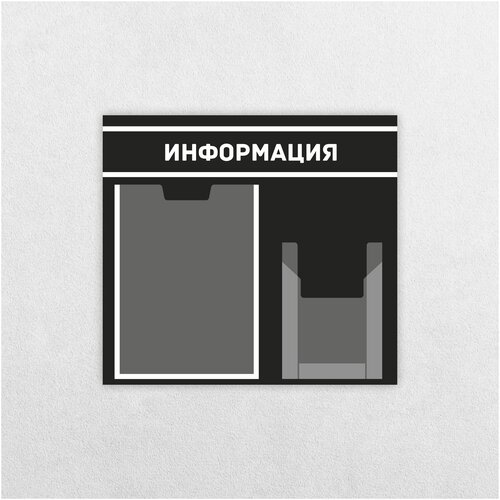 ИНФОРМАЦИЯ